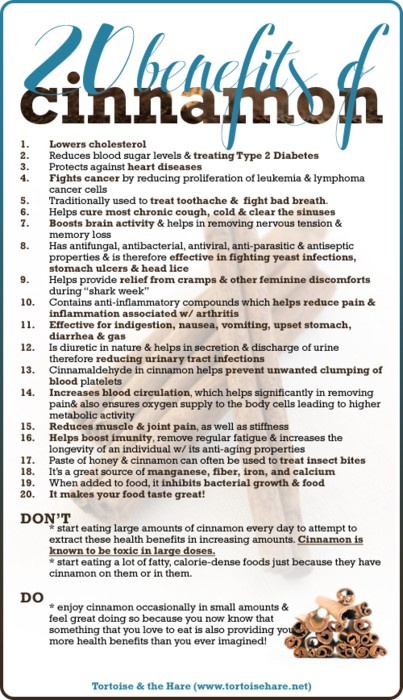 20 benefits of cinnamon

1. Lowers cholesterol
2. Reduces blood sugar levels & treating Type 2 Diabetes
3. Protects against heart diseases
4. Fights cancer by reducing proliferation of leukemia & lymphoma cancer cells
5. Traditionally used to treat toothache & fight bad breath.
6. Helps cure most chronic cough, cold & clear the sinuses
7. Boosts brain activity & helps in removing nervous tension & memory loss
8. Has antifungal, antibacterial, antiviral, anti-parasitic & antiseptic properties & is therefore effective in fighting yeast infections, stomach ulcers & head lice
9. Helps provide relief from cramps & other feminine discomforts during "shark week"
10. Contains anti-inflammatory compounds which helps reduce pain & inflammation associated w/ arthritis
11. Effective for indigestion, nausea, vomiting, upset stomach, diarrhea & gas
12. Is diuretic in nature & helps in secretion & discharge of urine therefore reducing urinary tract infections
13. Cinnamaldehyde in cinnamon helps prevent unwanted clumping of blood platelets
14. Increases blood circulation, which helps significantly in removing pain& also ensures oxygen supply to the body cells leading to higher metabolic activity
15. Reduces muscle & joint pain, as well as stiffness
16. Helps boost imunity, remove regular fatigue & increases the longevity of an individual w/ its anti-aging properties
17. Paste of honey & cinnamon can often be used to treat insect bites
18. It's a great source of manganese, fiber, iron, and calcium
19. When added to food, it inhibits bacterial growth & food
20. It makes your food taste great!

DON'T
* start eating large amounts of cinnamon every day to attempt to extract these health benefits in increasing amounts. Cinnamon is known to be toxic in large doses.
* start eating a lot of fatty, calorie-dense foods just because they have cinnamon on them or in them.

DO
* enjoy cinnamon occasionally in small amounts & feel great doing so because you now know that something that you love to eat is also providing you more health benefits than you ever imagined!

Tortoise & the Hare (www.tortoisehare.net)